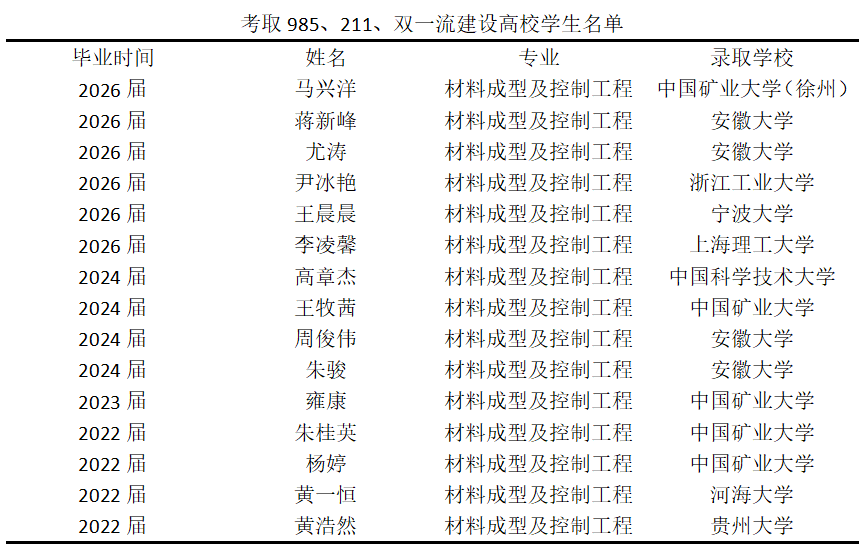 考取 985、211、双一流建设高校学生名单

| 毕业时间 | 姓名 | 专业 | 录取学校 |
|---|---|---|---|
| 2026 届 | 马兴洋 | 材料成型及控制工程 | 中国矿业大学（徐州） |
| 2026 届 | 蒋新峰 | 材料成型及控制工程 | 安徽大学 |
| 2026 届 | 尤涛 | 材料成型及控制工程 | 安徽大学 |
| 2026 届 | 尹冰艳 | 材料成型及控制工程 | 浙江工业大学 |
| 2026 届 | 王晨晨 | 材料成型及控制工程 | 宁波大学 |
| 2026 届 | 李凌馨 | 材料成型及控制工程 | 上海理工大学 |
| 2024 届 | 高章杰 | 材料成型及控制工程 | 中国科学技术大学 |
| 2024 届 | 王牧茜 | 材料成型及控制工程 | 中国矿业大学 |
| 2024 届 | 周俊伟 | 材料成型及控制工程 | 安徽大学 |
| 2024 届 | 朱骏 | 材料成型及控制工程 | 安徽大学 |
| 2023 届 | 雍康 | 材料成型及控制工程 | 中国矿业大学 |
| 2022 届 | 朱桂英 | 材料成型及控制工程 | 中国矿业大学 |
| 2022 届 | 杨婷 | 材料成型及控制工程 | 中国矿业大学 |
| 2022 届 | 黄一恒 | 材料成型及控制工程 | 河海大学 |
| 2022 届 | 黄浩然 | 材料成型及控制工程 | 贵州大学 |